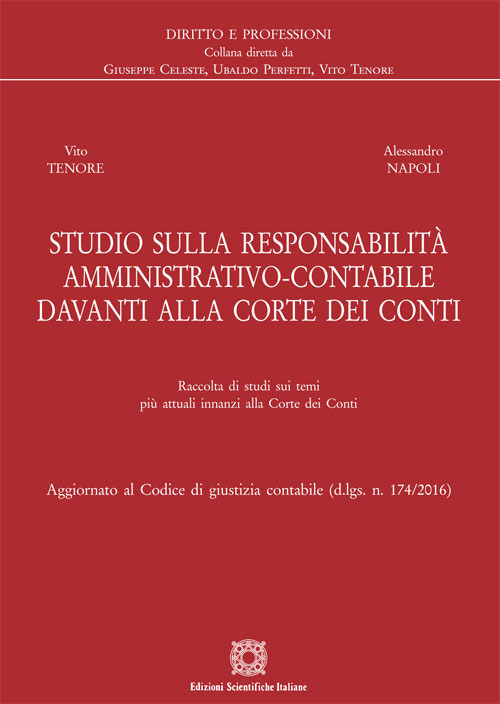 DIRITTO E PROFESSIONI
Collana diretta da
Giuseppe Celeste, Ubaldo Perfetti, Vito Tenore

Vito
TENORE

Alessandro
NAPOLI

STUDIO SULLA RESPONSABILITÀ
AMMINISTRATIVO-CONTABILE
DAVANTI ALLA CORTE DEI CONTI

Raccolta di studi sui temi
più attuali innanzi alla Corte dei Conti

Aggiornato al Codice di giustizia contabile (d.lgs. n. 174/2016)

Edizioni Scientifiche Italiane